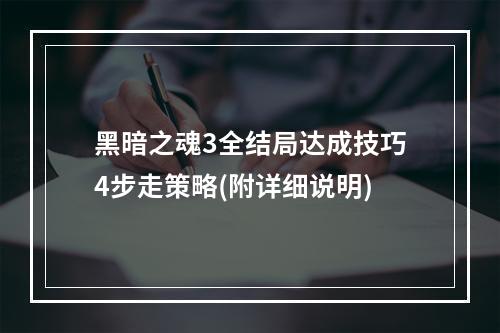 黑暗之魂3全结局达成技巧4步走策略(附详细说明)